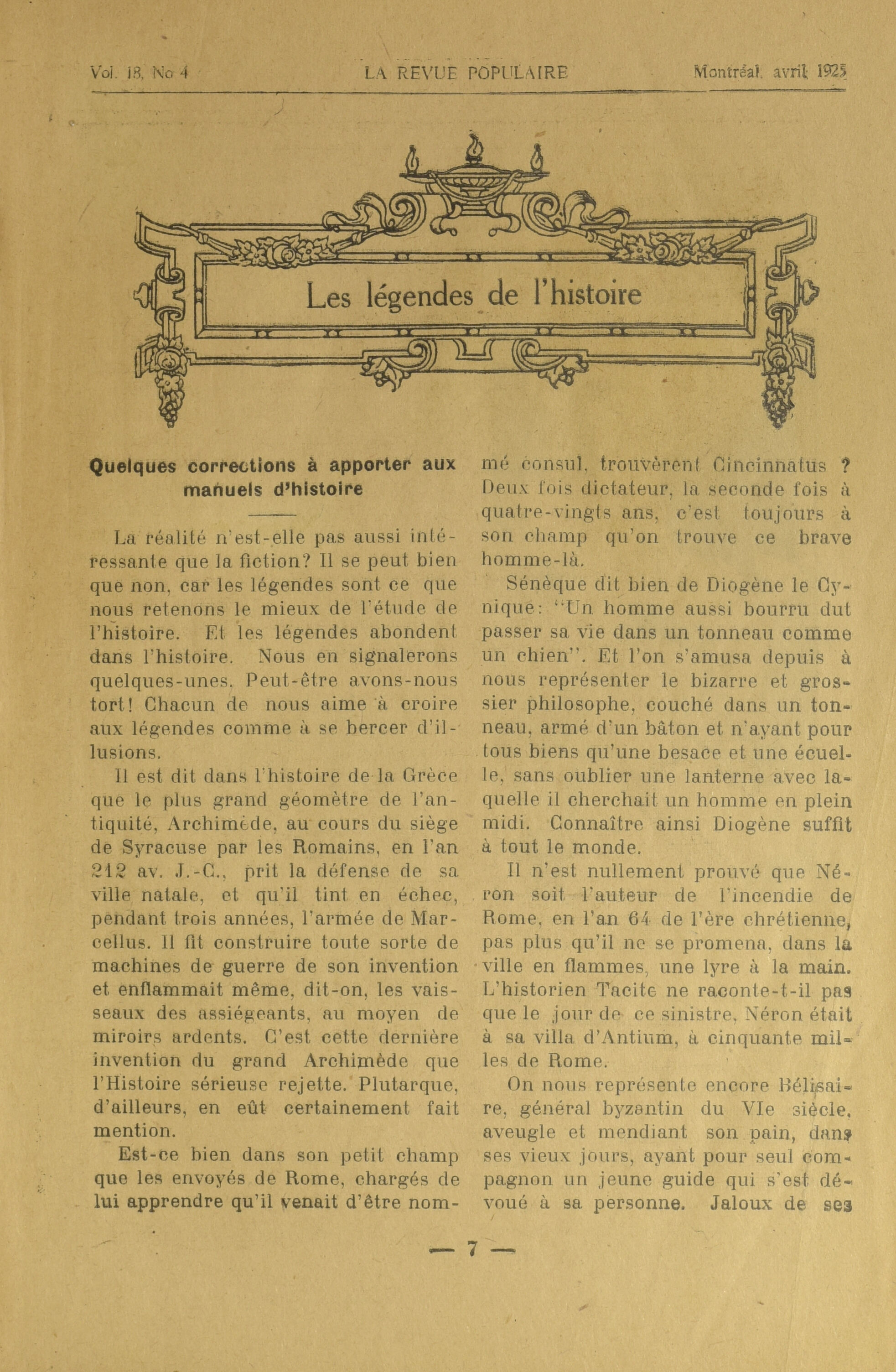 Vol. 18, No 4 LA REVUE POPULAIRE Montréal, avril 1925

Les légendes de l'histoire

Quelques corrections à apporter aux manuels d'histoire

La réalité n'est-elle pas aussi intéressante que la fiction? Il se peut bien que non, car les légendes sont ce que nous retenons le mieux de l'étude de l'histoire. Et les légendes abondent dans l'histoire. Nous en signalerons quelques-unes. Peut-être avons-nous tort! Chacun de nous aime à croire aux légendes comme à se bercer d'illusions.

Il est dit dans l'histoire de la Grèce que le plus grand géomètre de l'antiquité, Archimède, au cours du siège de Syracuse par les Romains, en l'an 212 av. J.-C., prit la défense de sa ville natale, et qu'il tint en échec, pendant trois années, l'armée de Marcellus. Il fit construire toute sorte de machines de guerre de son invention et enflammait même, dit-on, les vaisseaux des assiégeants, au moyen de miroirs ardents. C'est cette dernière invention du grand Archimède que l'Histoire sérieuse rejette. Plutarque, d'ailleurs, en eût certainement fait mention.

Est-ce bien dans son petit champ que les envoyés de Rome, chargés de lui apprendre qu'il venait d'être nommé consul, trouvèrent Cincinnatus ? Deux fois dictateur, la seconde fois à quatre-vingts ans, c'est toujours à son champ qu'on trouve ce brave homme-là.

Sénèque dit bien de Diogène le Cynique: "Un homme aussi bourru dut passer sa vie dans un tonneau comme un chien". Et l'on s'amusa depuis à nous représenter le bizarre et grossier philosophe, couché dans un tonneau, armé d'un bâton et n'ayant pour tous biens qu'une besace et une écuelle, sans oublier une lanterne avec laquelle il cherchait un homme en plein midi. Connaître ainsi Diogène suffit à tout le monde.

Il n'est nullement prouvé que Néron soit l'auteur de l'incendie de Rome, en l'an 64 de l'ère chrétienne, pas plus qu'il ne se promena, dans la ville en flammes, une lyre à la main. L'historien Tacite ne raconte-t-il pas que le jour de ce sinistre, Néron était à sa villa d'Antium, à cinquante milles de Rome.

On nous représente encore Bélisaire, général byzantin du VIe siècle, aveugle et mendiant son pain, dans ses vieux jours, ayant pour seul compagnon un jeune guide qui s'est dévoué à sa personne. Jaloux de ses

— 7 —